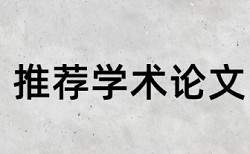 推荐学术论文